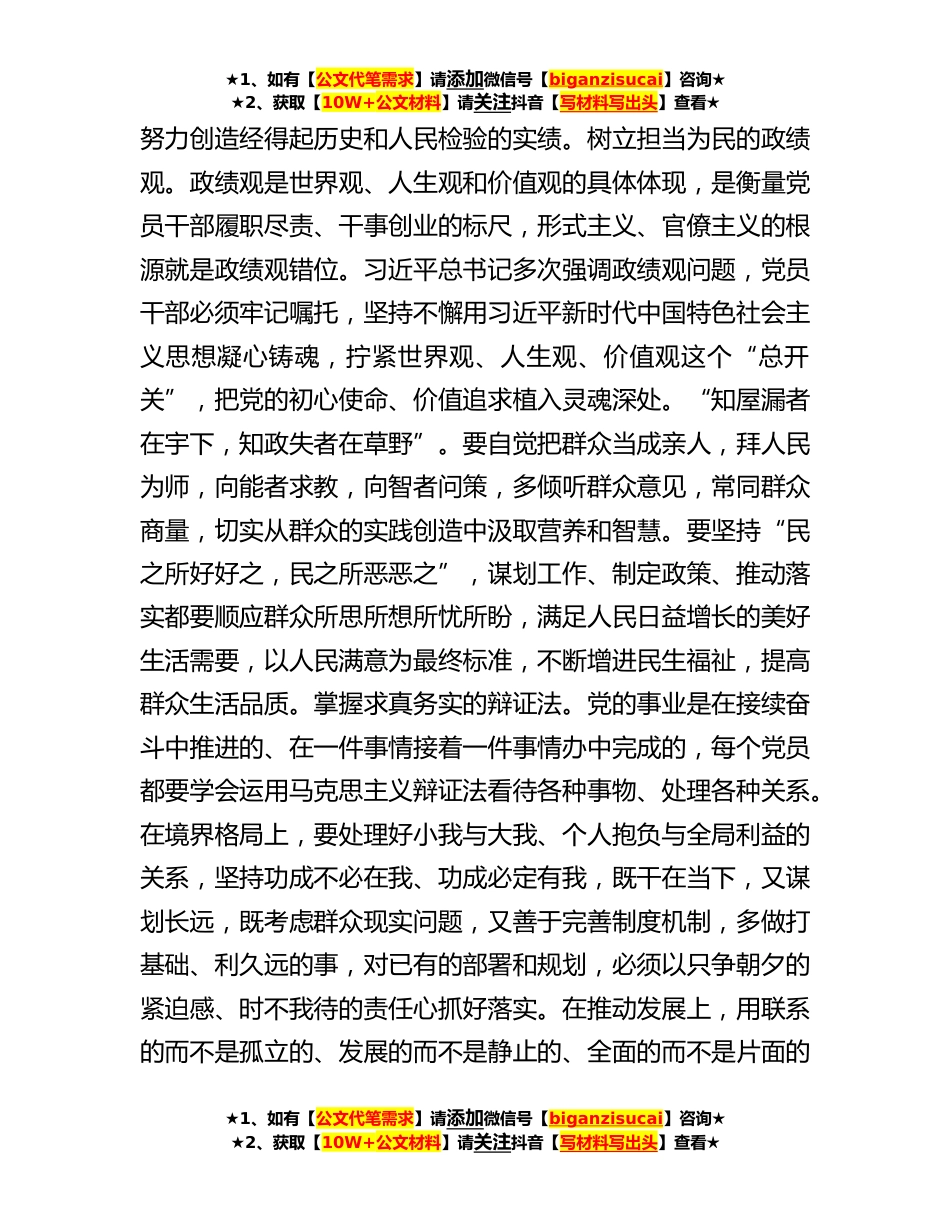 ★1、如有【公文代笔需求】请添加微信号【biganzisucai】咨询★
★2、获取【10W+公文材料】请关注抖音【写材料写出头】查看★

努力创造经得起历史和人民检验的实绩。树立担当为民的政绩观。政绩观是世界观、人生观和价值观的具体体现，是衡量党员干部履职尽责、干事创业的标尺，形式主义、官僚主义的根源就是政绩观错位。习近平总书记多次强调政绩观问题，党员干部必须牢记嘱托，坚持不懈用习近平新时代中国特色社会主义思想凝心铸魂，拧紧世界观、人生观、价值观这个“总开关”，把党的初心使命、价值追求植入灵魂深处。“知屋漏者在宇下，知政失者在草野”。要自觉把群众当成亲人，拜人民为师，向能者求教，向智者问策，多倾听群众意见，常同群众商量，切实从群众的实践创造中汲取营养和智慧。要坚持“民之所好好之，民之所恶恶之”，谋划工作、制定政策、推动落实都要顺应群众所思所想所忧所盼，满足人民日益增长的美好生活需要，以人民满意为最终标准，不断增进民生福祉，提高群众生活品质。掌握求真务实的辩证法。党的事业是在接续奋斗中推进的、在一件事情接着一件事情办中完成的，每个党员都要学会运用马克思主义辩证法看待各种事物、处理各种关系。在境界格局上，要处理好小我与大我、个人抱负与全局利益的关系，坚持功成不必在我、功成必定有我，既干在当下，又谋划长远，既考虑群众现实问题，又善于完善制度机制，多做打基础、利久远的事，对已有的部署和规划，必须以只争朝夕的紧迫感、时不我待的责任心抓好落实。在推动发展上，用联系的而不是孤立的、发展的而不是静止的、全面的而不是片面的

★1、如有【公文代笔需求】请添加微信号【biganzisucai】咨询★
★2、获取【10W+公文材料】请关注抖音【写材料写出头】查看★